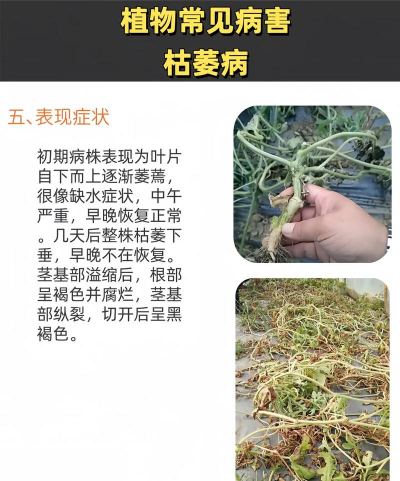 植物常见病害
枯萎病

五、表现症状

初期病株表现为叶片自下而上逐渐萎蔫，很像缺水症状，中午严重，早晚恢复正常。几天后整株枯萎下垂，早晚不在恢复。茎基部溢缩后，根部呈褐色并腐烂，茎基部纵裂，切开后呈黑褐色。